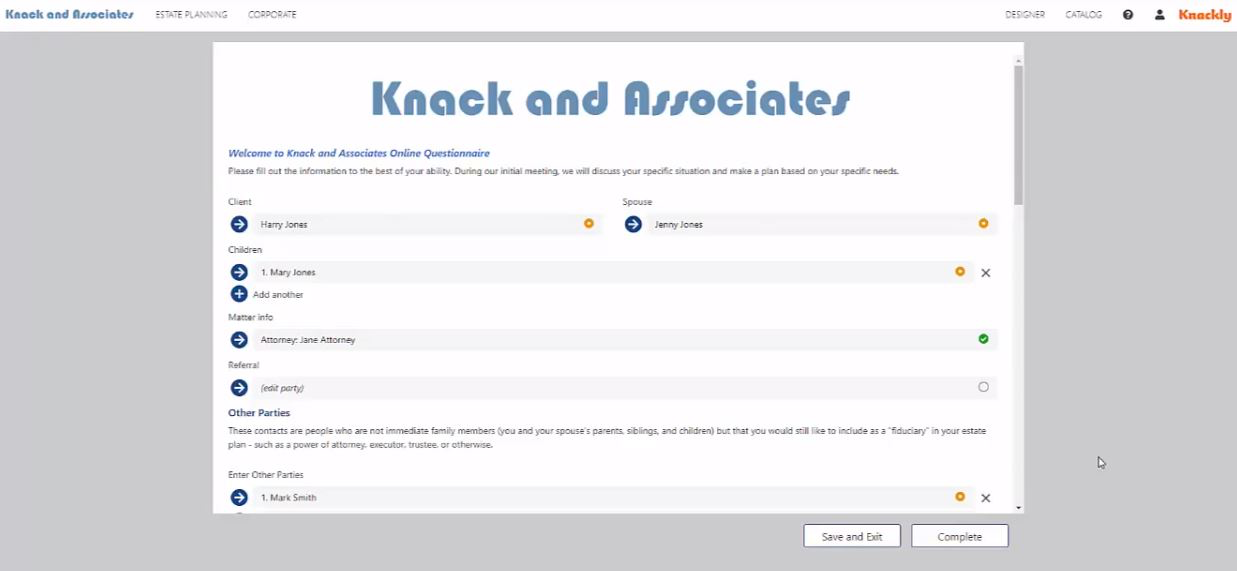 Knack and Associates ESTATE PLANNING CORPORATE DESIGNER CATALOG Knackly

Knack and Associates

Welcome to Knack and Associates Online Questionnaire

Please fill out the information to the best of your ability. During our initial meeting, we will discuss your specific situation and make a plan based on your specific needs.

Client

Harry Jones

Spouse

Jenny Jones

Children

1. Mary Jones

Add another

Matter info

Attorney: Jane Attorney

Referral

(edit party)

Other Parties

These contacts are people who are not immediate family members (you and your spouse's parents, siblings, and children) but that you would still like to include as a "fiduciary" in your estate plan - such as a power of attorney, executor, trustee, or otherwise.

Enter Other Parties

1. Mark Smith

Save and Exit

Complete